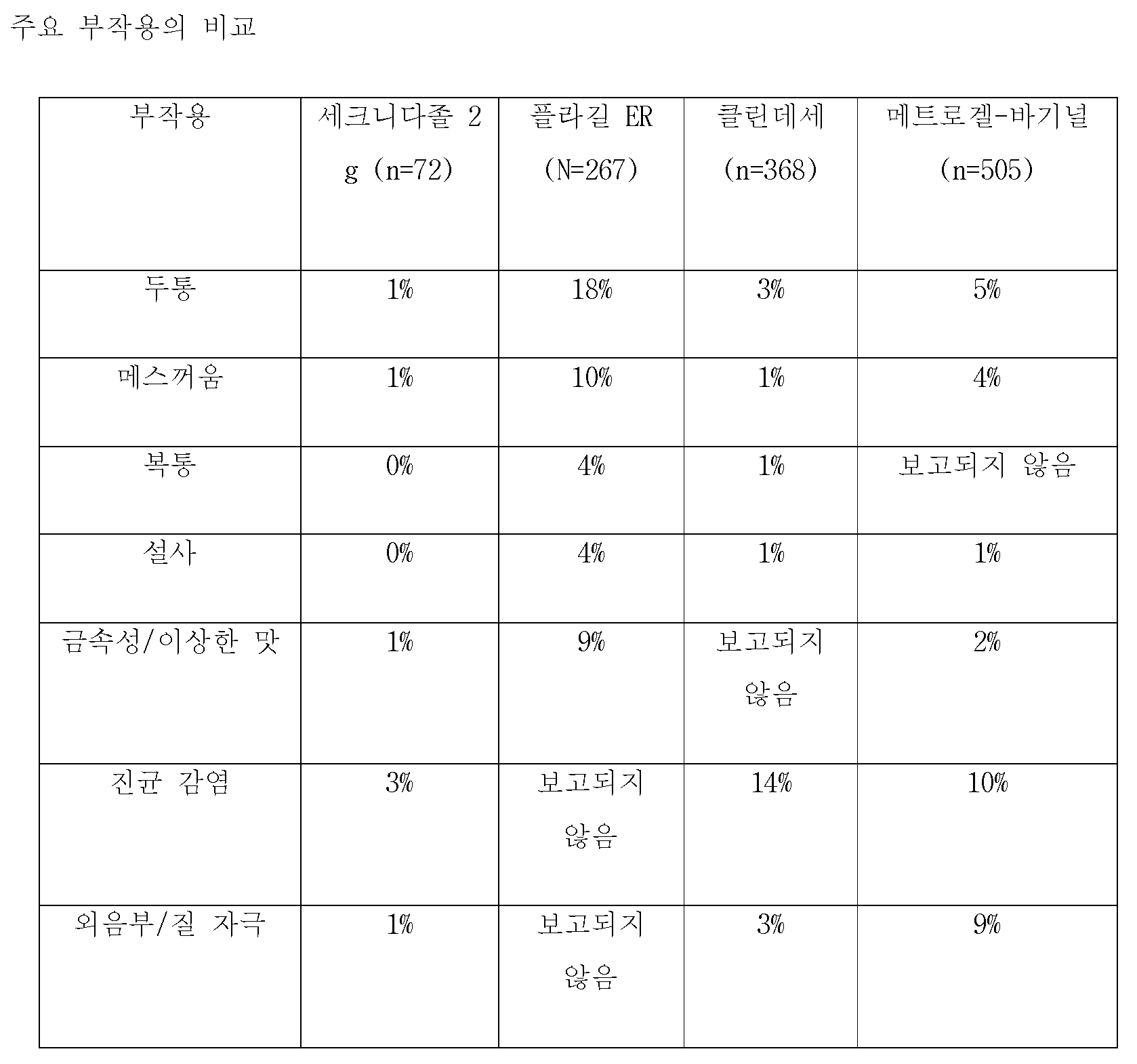 주요 부작용의 비교

| 부작용 | 세크니다졸 2 g (n=72) | 플라길 ER (N=267) | 클린데세 (n=368) | 메트로겔-바기널 (n=505) |
|---|---|---|---|---|
| 두통 | 1% | 18% | 3% | 5% |
| 메스꺼움 | 1% | 10% | 1% | 4% |
| 복통 | 0% | 4% | 1% | 보고되지 않음 |
| 설사 | 0% | 4% | 1% | 1% |
| 금속성/이상한 맛 | 1% | 9% | 보고되지 않음 | 2% |
| 진균 감염 | 3% | 보고되지 않음 | 14% | 10% |
| 외음부/질 자극 | 1% | 보고되지 않음 | 3% | 9% |